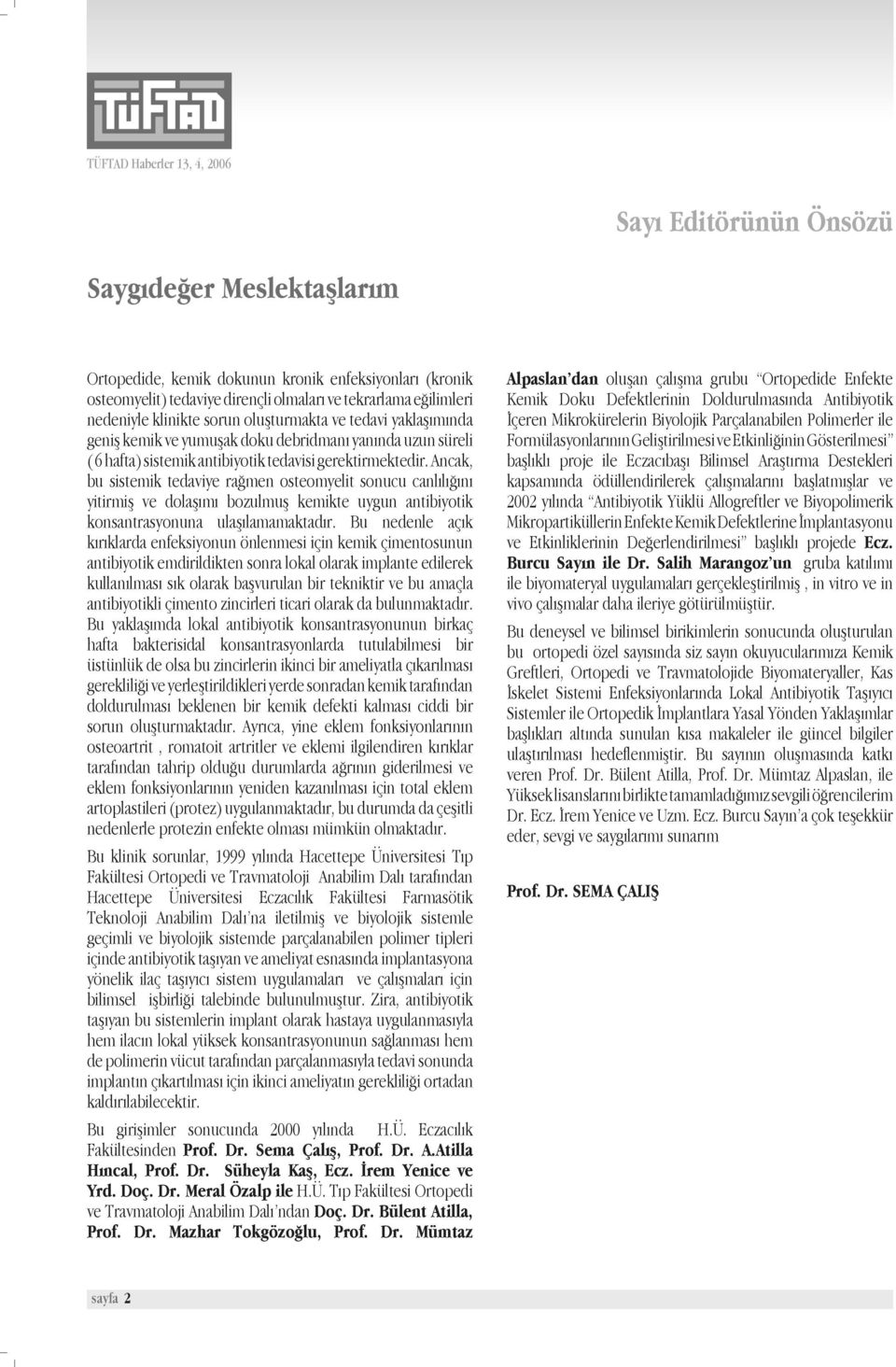 TÜFTAD

TÜFTAD Haberler 13, 4, 2006

Sayı Editörünün Önsözü

Saygıdeğer Meslektaşlarım

Ortopedide, kemik dokunun kronik enfeksiyonları (kronik osteomyelit) tedaviye dirençli olmaları ve tekrarlama eğilimleri nedeniyle klinikte sorun oluşturmakta ve tedavi yaklaşımında geniş kemik ve yumuşak doku debridmanı yanında uzun süreli ( 6 hafta) sistemik antibiyotik tedavisi gerektirmektedir. Ancak, bu sistemik tedaviye rağmen osteomyelit sonucu canlılığını yitirmiş ve dolaşımı bozulmuş kemikte uygun antibiyotik konsantrasyonuna ulaşılamamaktadır. Bu nedenle açık kırıklarda enfeksiyonun önlenmesi için kemik çimentosunun antibiyotik emdirildikten sonra lokal olarak implante edilerek kullanılması sık olarak başvurulan bir tekniktir ve bu amaçla antibiyotikli çimento zincirleri ticari olarak da bulunmaktadır. Bu yaklaşımda lokal antibiyotik konsantrasyonunun birkaç hafta bakterisidal konsantrasyonlarda tutulabilmesi bir üstünlük de olsa bu zincirlerin ikinci bir ameliyatla çıkarılması gerekliliği ve yerleştirildikleri yerde sonradan kemik tarafından doldurulması beklenen bir kemik defekti kalması ciddi bir sorun oluşturmaktadır. Ayrıca, yine eklem fonksiyonlarının osteoartrit , romatoit artritler ve eklemi ilgilendiren kırıklar tarafından tahrip olduğu durumlarda ağrının giderilmesi ve eklem fonksiyonlarının yeniden kazanılması için total eklem artoplastileri (protez) uygulanmaktadır, bu durumda da çeşitli nedenlerle protezin enfekte olması mümkün olmaktadır.

Bu klinik sorunlar, 1999 yılında Hacettepe Üniversitesi Tıp Fakültesi Ortopedi ve Travmatoloji Anabilim Dalı tarafından Hacettepe Üniversitesi Eczacılık Fakültesi Farmasötik Teknoloji Anabilim Dalı'na iletilmiş ve biyolojik sistemle geçimli ve biyolojik sistemde parçalanabilen polimer tipleri içinde antibiyotik taşıyan ve ameliyat esnasında implantasyona yönelik ilaç taşıyıcı sistem uygulamaları ve çalışmaları için bilimsel işbirliği talebinde bulunulmuştur. Zira, antibiyotik taşıyan bu sistemlerin implant olarak hastaya uygulanmasıyla hem ilacın lokal yüksek konsantrasyonunun sağlanması hem de polimerin vücut tarafından parçalanmasıyla tedavi sonunda implantın çıkartılması için ikinci ameliyatın gerekliliği ortadan kaldırılabilecektir.

Bu girişimler sonucunda 2000 yılında H.Ü. Eczacılık Fakültesinden Prof. Dr. Sema Çalış, Prof. Dr. A.Atilla Hıncal, Prof. Dr. Süheyla Kaş, Ecz. İrem Yenice ve Yrd. Doç. Dr. Meral Özalp ile H.Ü. Tıp Fakültesi Ortopedi ve Travmatoloji Anabilim Dalı'ndan Doç. Dr. Bülent Atilla, Prof. Dr. Mazhar Tokgözoğlu, Prof. Dr. Mümtaz Alpaslan'dan oluşan çalışma grubu "Ortopedide Enfekte Kemik Doku Defektlerinin Doldurulmasında Antibiyotik İçeren Mikrokürelerin Biyolojik Parçalanabilen Polimerler ile Formülasyonlarının Geliştirilmesi ve Etkinliğinin Gösterilmesi" başlıklı proje ile Eczacıbaşı Bilimsel Araştırma Destekleri kapsamında ödüllendirilerek çalışmalarını başlatmışlar ve 2002 yılında "Antibiyotik Yüklü Allogreftler ve Biyopolimerik Mikropartiküllerin Enfekte Kemik Defektlerine İmplantasyonu ve Etkinliklerinin Değerlendirilmesi" başlıklı projede Ecz. Burcu Sayın ile Dr. Salih Marangoz'un gruba katılımı ile biyomateryal uygulamaları gerçekleştirilmiş , in vitro ve in vivo çalışmalar daha ileriye götürülmüştür.

Bu deneysel ve bilimsel birikimlerin sonucunda oluşturulan bu ortopedi özel sayısında siz sayın okuyucularımıza Kemik Greftleri, Ortopedi ve Travmatolojide Biyomateryaller, Kas İskelet Sistemi Enfeksiyonlarında Lokal Antibiyotik Taşıyıcı Sistemler ile Ortopedik İmplantlara Yasal Yönden Yaklaşımlar başlıkları altında sunulan kısa makaleler ile güncel bilgiler ulaştırılması hedeflenmiştir. Bu sayının oluşmasında katkı veren Prof. Dr. Bülent Atilla, Prof. Dr. Mümtaz Alpaslan, ile Yüksek lisanslarını birlikte tamamladığımız sevgili öğrencilerim Dr. Ecz. İrem Yenice ve Uzm. Ecz. Burcu Sayın'a çok teşekkür eder, sevgi ve saygılarımı sunarım

Prof. Dr. SEMA ÇALIŞ

sayfa 2